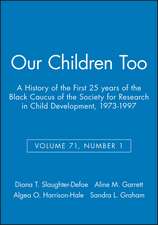 Our Children Too

A History of the First 25 years of the Black Caucus of the Society for Research in Child Development, 1973-1997

VOLUME 71, NUMBER 1

Diana T. Slaughter-Defoe Aline M. Garrett
Algea O. Harrison-Hale Sandra L. Graham